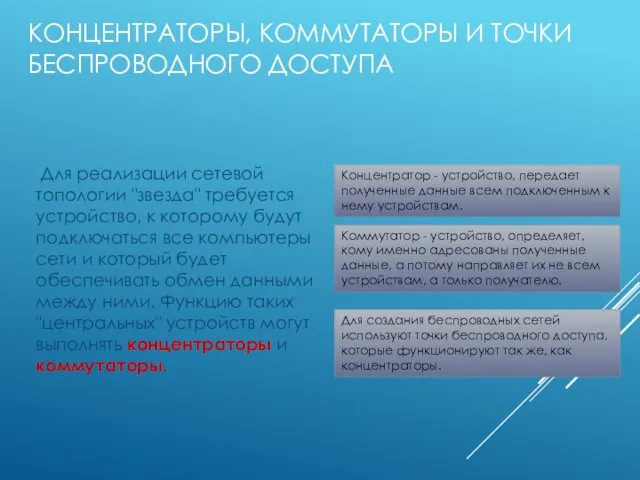 КОНЦЕНТРАТОРЫ, КОММУТАТОРЫ И ТОЧКИ БЕСПРОВОДНОГО ДОСТУПА

Для реализации сетевой топологии "звезда" требуется устройство, к которому будут подключаться все компьютеры сети и который будет обеспечивать обмен данными между ними. Функцию таких "центральных" устройств могут выполнять концентраторы и коммутаторы.

Концентратор - устройство, передает полученные данные всем подключенным к нему устройствам.

Коммутатор - устройство, определяет, кому именно адресованы полученные данные, а потому направляет их не всем устройствам, а только получателю.

Для создания беспроводных сетей используют точки беспроводного доступа, которые функционируют так же, как концентраторы.